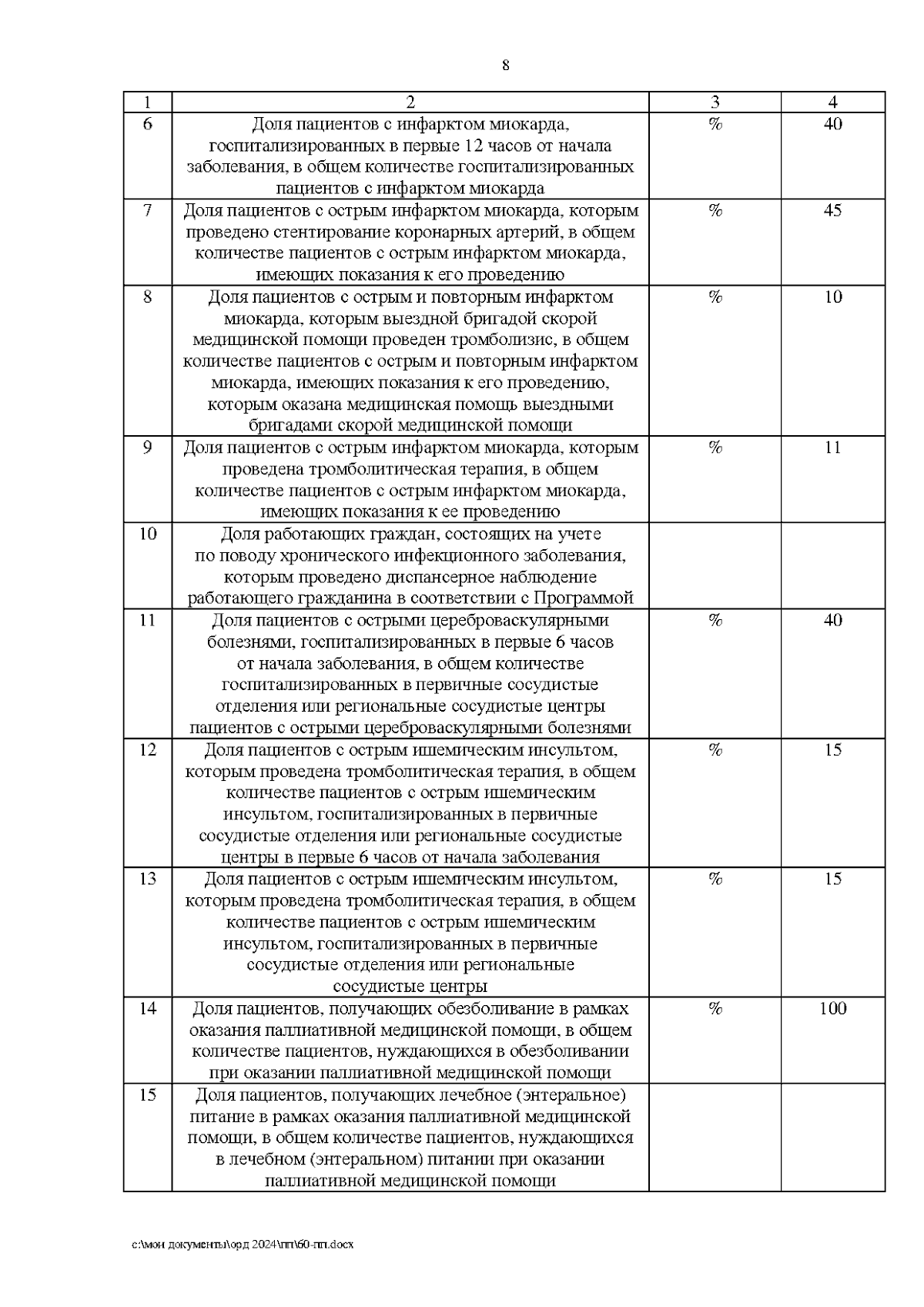 8

| 1 | 2 | 3 | 4 |
|---|---|---|---|
| 6 | Доля пациентов с инфарктом миокарда, госпитализированных в первые 12 часов от начала заболевания, в общем количестве госпитализированных пациентов с инфарктом миокарда | % | 40 |
| 7 | Доля пациентов с острым инфарктом миокарда, которым проведено стентирование коронарных артерий, в общем количестве пациентов с острым инфарктом миокарда, имеющих показания к его проведению | % | 45 |
| 8 | Доля пациентов с острым и повторным инфарктом миокарда, которым выездной бригадой скорой медицинской помощи проведен тромболизис, в общем количестве пациентов с острым и повторным инфарктом миокарда, имеющих показания к его проведению, которым оказана медицинская помощь выездными бригадами скорой медицинской помощи | % | 10 |
| 9 | Доля пациентов с острым инфарктом миокарда, которым проведена тромболитическая терапия, в общем количестве пациентов с острым инфарктом миокарда, имеющих показания к ее проведению | % | 11 |
| 10 | Доля работающих граждан, состоящих на учете по поводу хронического инфекционного заболевания, которым проведено диспансерное наблюдение работающего гражданина в соответствии с Программой | | |
| 11 | Доля пациентов с острыми цереброваскулярными болезнями, госпитализированных в первые 6 часов от начала заболевания, в общем количестве госпитализированных в первичные сосудистые отделения или региональные сосудистые центры пациентов с острыми цереброваскулярными болезнями | % | 40 |
| 12 | Доля пациентов с острым ишемическим инсультом, которым проведена тромболитическая терапия, в общем количестве пациентов с острым ишемическим инсультом, госпитализированных в первичные сосудистые отделения или региональные сосудистые центры в первые 6 часов от начала заболевания | % | 15 |
| 13 | Доля пациентов с острым ишемическим инсультом, которым проведена тромболитическая терапия, в общем количестве пациентов с острым ишемическим инсультом, госпитализированных в первичные сосудистые отделения или региональные сосудистые центры | % | 15 |
| 14 | Доля пациентов, получающих обезболивание в рамках оказания паллиативной медицинской помощи, в общем количестве пациентов, нуждающихся в обезболивании при оказании паллиативной медицинской помощи | % | 100 |
| 15 | Доля пациентов, получающих лечебное (энтеральное) питание в рамках оказания паллиативной медицинской помощи, в общем количестве пациентов, нуждающихся в лечебном (энтеральном) питании при оказании паллиативной медицинской помощи | | |

c:\мои документы\орд 2024\пп\60-пп.docx